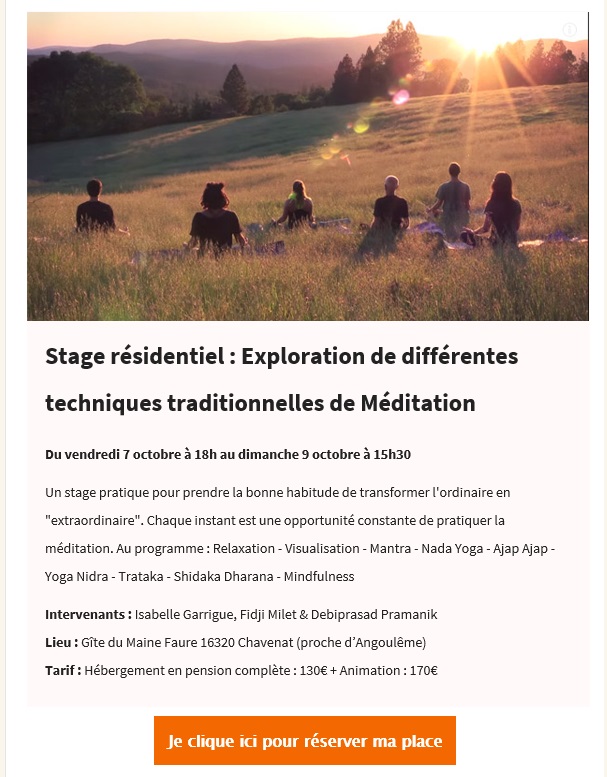 Stage résidentiel : Exploration de différentes techniques traditionnelles de Méditation

Du vendredi 7 octobre à 18h au dimanche 9 octobre à 15h30

Un stage pratique pour prendre la bonne habitude de transformer l'ordinaire en "extraordinaire". Chaque instant est une opportunité constante de pratiquer la méditation. Au programme : Relaxation - Visualisation - Mantra - Nada Yoga - Ajap Ajap - Yoga Nidra - Trataka - Shidaka Dharana - Mindfulness

Intervenants : Isabelle Garrigue, Fidji Milet & Debiprasad Pramanik

Lieu : Gîte du Maine Faure 16320 Chavenat (proche d'Angoulême)

Tarif : Hébergement en pension complète : 130€ + Animation : 170€

Je clique ici pour réserver ma place